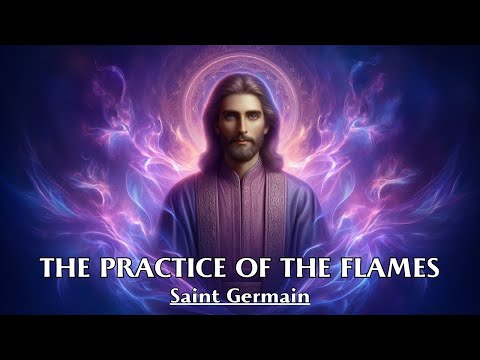 THE PRACTICE OF THE FLAMES
Saint Germain